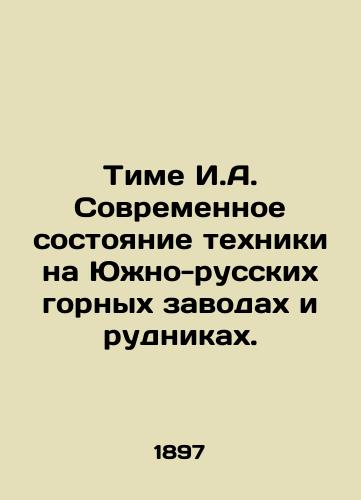 Тиме И.А. Современное состояние техники на Южно-русских горных заводах и рудниках.

1897